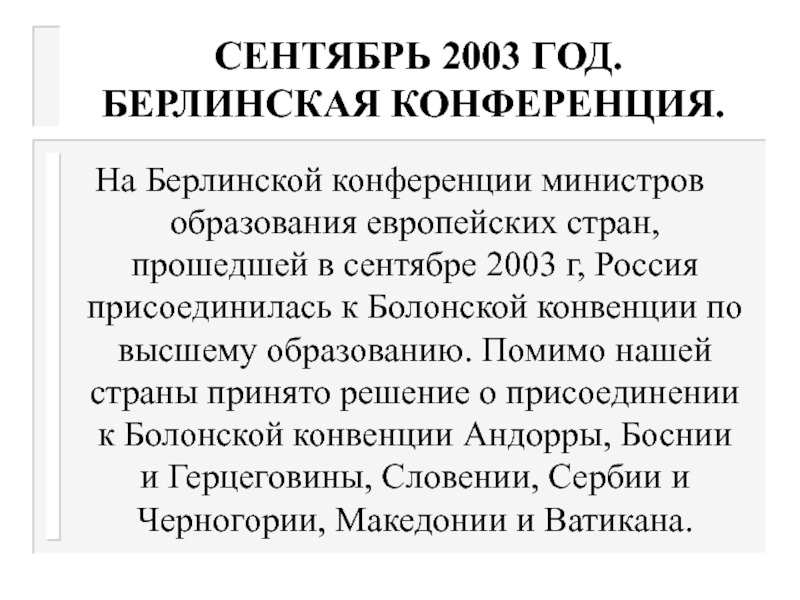 СЕНТЯБРЬ 2003 ГОД. БЕРЛИНСКАЯ КОНФЕРЕНЦИЯ.

На Берлинской конференции министров образования европейских стран, прошедшей в сентябре 2003 г, Россия присоединилась к Болонской конвенции по высшему образованию. Помимо нашей страны принято решение о присоединении к Болонской конвенции Андорры, Боснии и Герцеговины, Словении, Сербии и Черногории, Македонии и Ватикана.